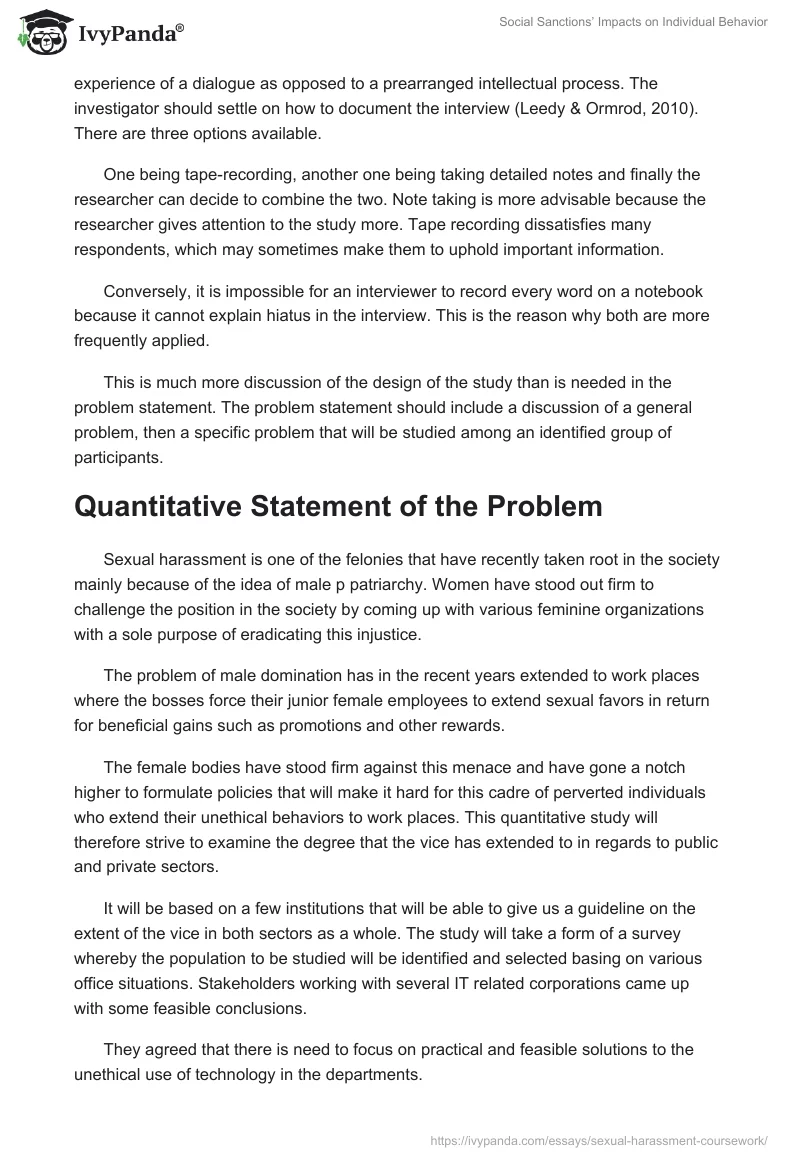 IvyPanda®

Social Sanctions' Impacts on Individual Behavior

experience of a dialogue as opposed to a prearranged intellectual process. The investigator should settle on how to document the interview (Leedy & Ormrod, 2010). There are three options available.

One being tape-recording, another one being taking detailed notes and finally the researcher can decide to combine the two. Note taking is more advisable because the researcher gives attention to the study more. Tape recording dissatisfies many respondents, which may sometimes make them to uphold important information.

Conversely, it is impossible for an interviewer to record every word on a notebook because it cannot explain hiatus in the interview. This is the reason why both are more frequently applied.

This is much more discussion of the design of the study than is needed in the problem statement. The problem statement should include a discussion of a general problem, then a specific problem that will be studied among an identified group of participants.

Quantitative Statement of the Problem

Sexual harassment is one of the felonies that have recently taken root in the society mainly because of the idea of male p patriarchy. Women have stood out firm to challenge the position in the society by coming up with various feminine organizations with a sole purpose of eradicating this injustice.

The problem of male domination has in the recent years extended to work places where the bosses force their junior female employees to extend sexual favors in return for beneficial gains such as promotions and other rewards.

The female bodies have stood firm against this menace and have gone a notch higher to formulate policies that will make it hard for this cadre of perverted individuals who extend their unethical behaviors to work places. This quantitative study will therefore strive to examine the degree that the vice has extended to in regards to public and private sectors.

It will be based on a few institutions that will be able to give us a guideline on the extent of the vice in both sectors as a whole. The study will take a form of a survey whereby the population to be studied will be identified and selected basing on various office situations. Stakeholders working with several IT related corporations came up with some feasible conclusions.

They agreed that there is need to focus on practical and feasible solutions to the unethical use of technology in the departments.

https://ivypanda.com/essays/sexual-harassment-coursework/